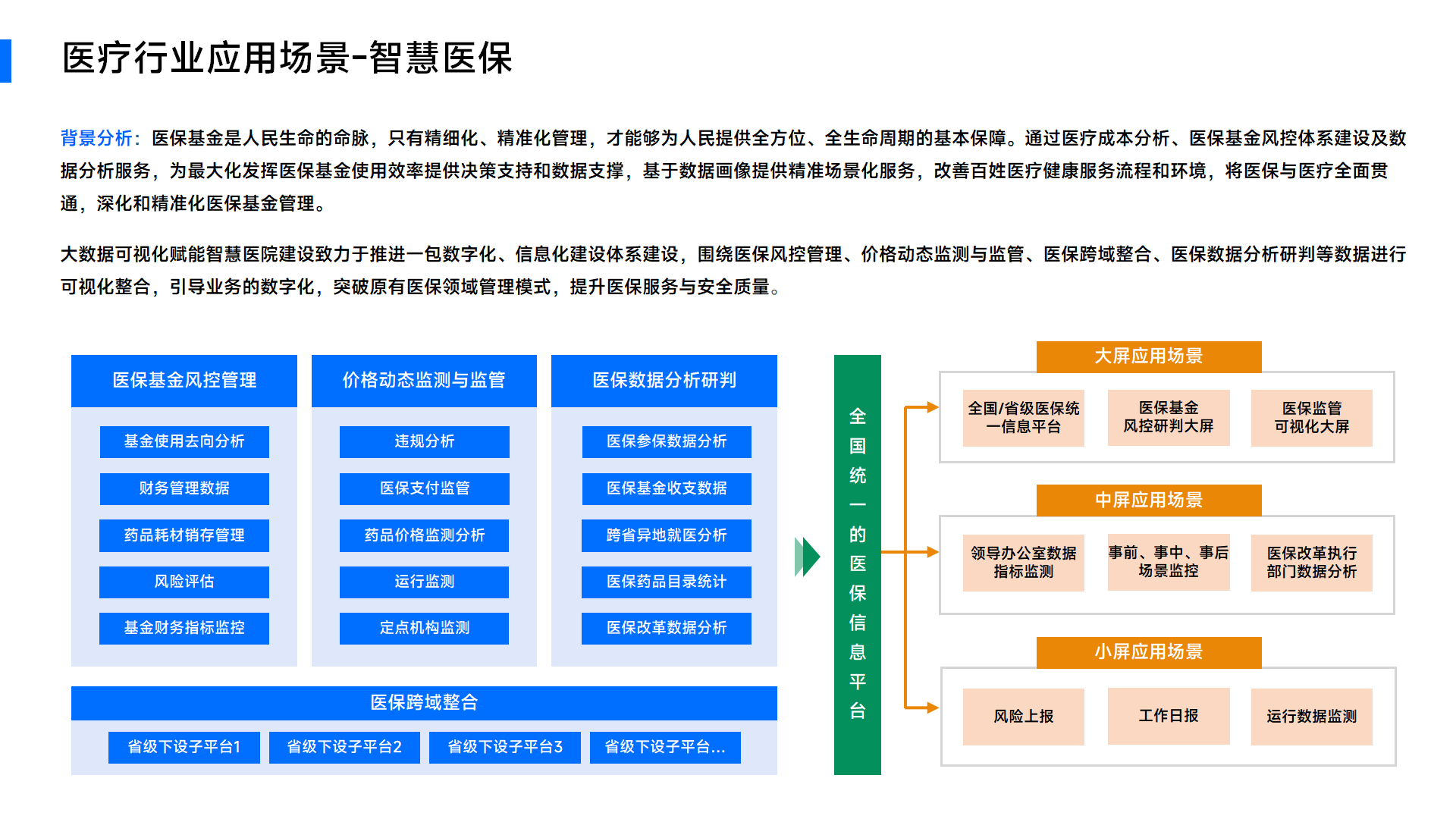 医疗行业应用场景-智慧医保

背景分析：医保基金是人民生命的命脉，只有精细化、精准化管理，才能够为人民提供全方位、全生命周期的基本保障。通过医疗成本分析、医保基金风控体系建设及数据分析服务，为最大化发挥医保基金使用效率提供决策支持和数据支撑，基于数据画像提供精准场景化服务，改善百姓医疗健康服务流程和环境，将医保与医疗全面贯通，深化和精准化医保基金管理。

大数据可视化赋能智慧医院建设致力于推进一包数字化、信息化建设体系建设，围绕医保风控管理、价格动态监测与监管、医保跨域整合、医保数据分析研判等数据进行可视化整合，引导业务的数字化，突破原有医保领域管理模式，提升医保服务与安全质量。

医保基金风控管理
基金使用去向分析
财务管理数据
药品耗材销存管理
风险评估
基金财务指标监控

价格动态监测与监管
违规分析
医保支付监管
药品价格监测分析
运行监测
定点机构监测

医保数据分析研判
医保参保数据分析
医保基金收支数据
跨省异地就医分析
医保药品目录统计
医保改革数据分析

医保跨域整合
省级下设子平台1
省级下设子平台2
省级下设子平台3
省级下设子平台...

全国统一的医保信息平台

大屏应用场景
全国/省级医保统一信息平台
医保基金风控研判大屏
医保监管可视化大屏

中屏应用场景
领导办公室数据指标监测
事前、事中、事后场景监控
医保改革执行部门数据分析

小屏应用场景
风险上报
工作日报
运行数据监测